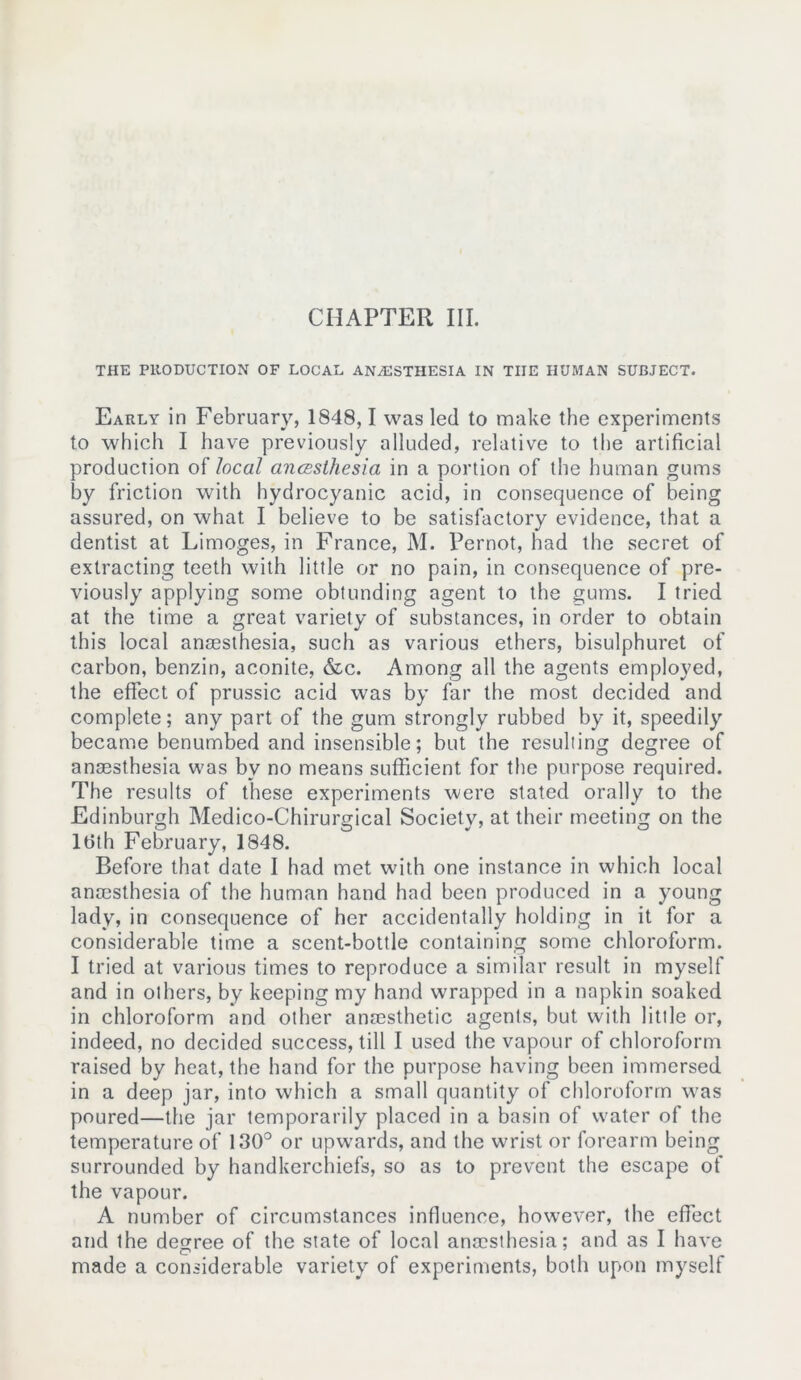 CHAPTER III.

THE PRODUCTION OF LOCAL ANÆSTHESIA IN THE HUMAN SUBJECT.

Early in February, 1848, I was led to make the experiments to which I have previously alluded, relative to the artificial production of local anæsthesia in a portion of the human gums by friction with hydrocyanic acid, in consequence of being assured, on what I believe to be satisfactory evidence, that a dentist at Limoges, in France, M. Pernot, had the secret of extracting teeth with little or no pain, in consequence of previously applying some obtunding agent to the gums. I tried at the time a great variety of substances, in order to obtain this local anæsthesia, such as various ethers, bisulphuret of carbon, benzin, aconite, &c. Among all the agents employed, the effect of prussic acid was by far the most decided and complete; any part of the gum strongly rubbed by it, speedily became benumbed and insensible; but the resulting degree of anæsthesia was by no means sufficient for the purpose required. The results of these experiments were stated orally to the Edinburgh Medico-Chirurgical Society, at their meeting on the 16th February, 1848.

Before that date I had met with one instance in which local anæsthesia of the human hand had been produced in a young lady, in consequence of her accidentally holding in it for a considerable time a scent-bottle containing some chloroform. I tried at various times to reproduce a similar result in myself and in others, by keeping my hand wrapped in a napkin soaked in chloroform and other anæsthetic agents, but with little or, indeed, no decided success, till I used the vapour of chloroform raised by heat, the hand for the purpose having been immersed in a deep jar, into which a small quantity of chloroform was poured—the jar temporarily placed in a basin of water of the temperature of 130° or upwards, and the wrist or forearm being surrounded by handkerchiefs, so as to prevent the escape of the vapour.

A number of circumstances influence, however, the effect and the degree of the state of local anæsthesia; and as I have made a considerable variety of experiments, both upon myself